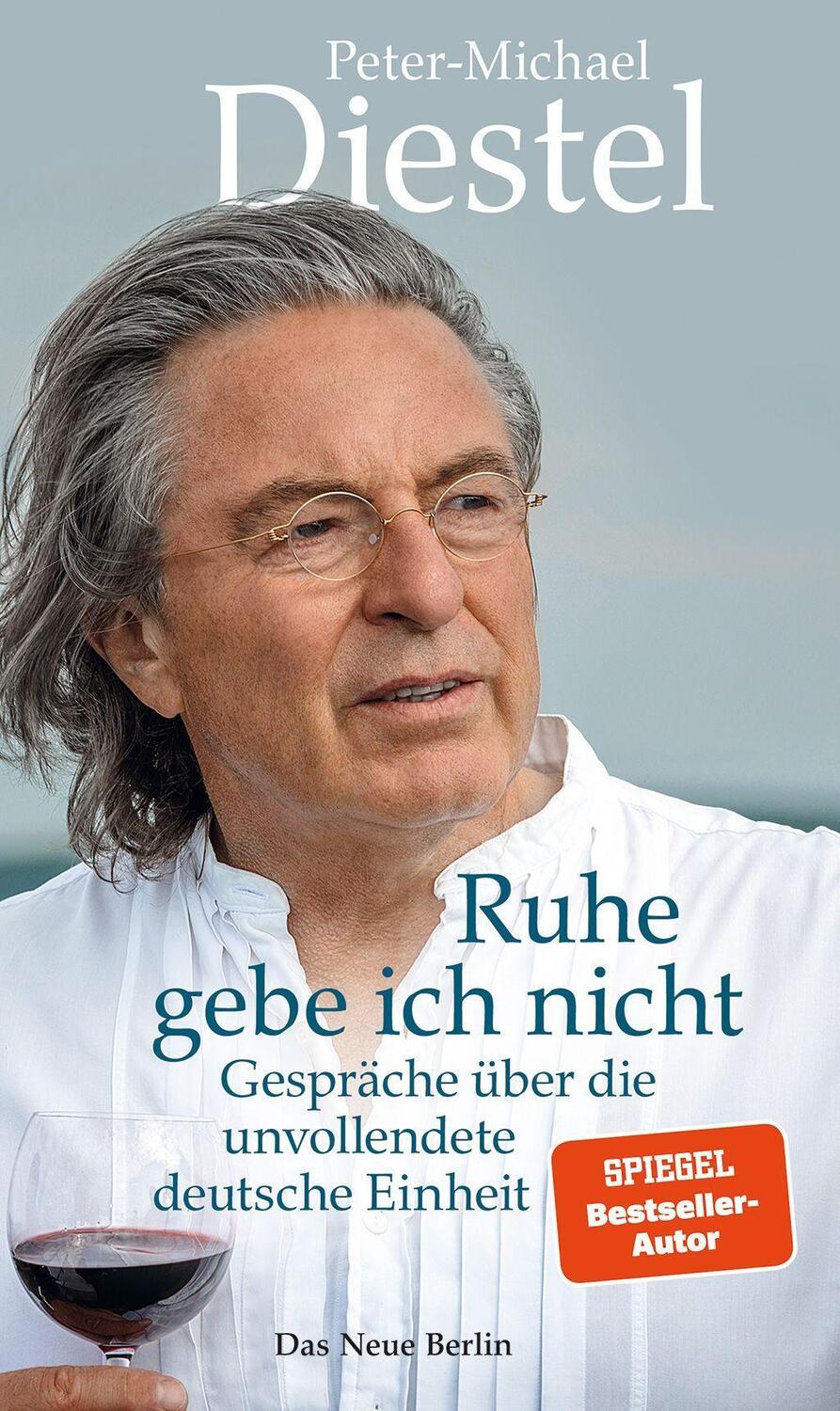 Peter-Michael
Diestel

Ruhe gebe ich nicht

Gespräche über die unvollendete deutsche Einheit

SPIEGEL
Bestseller-Autor

Das Neue Berlin